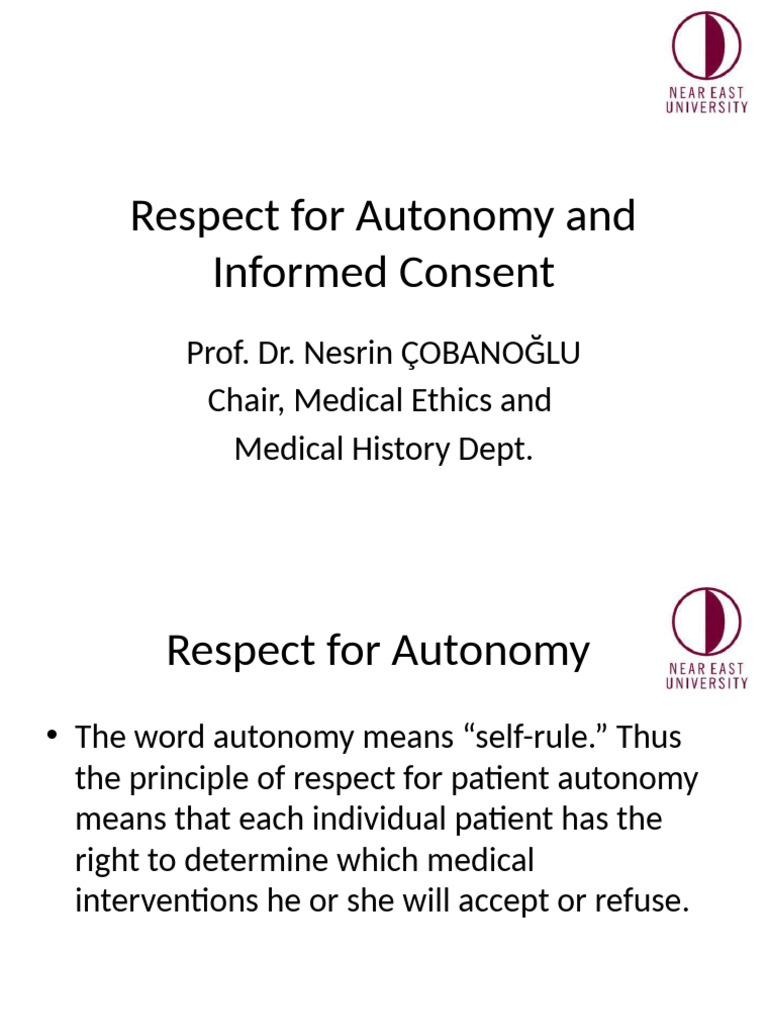 NEAR EAST UNIVERSITY

Respect for Autonomy and Informed Consent

Prof. Dr. Nesrin ÇOBANOĞLU
Chair, Medical Ethics and
Medical History Dept.

NEAR EAST UNIVERSITY

Respect for Autonomy

• The word autonomy means “self-rule.” Thus the principle of respect for patient autonomy means that each individual patient has the right to determine which medical interventions he or she will accept or refuse.